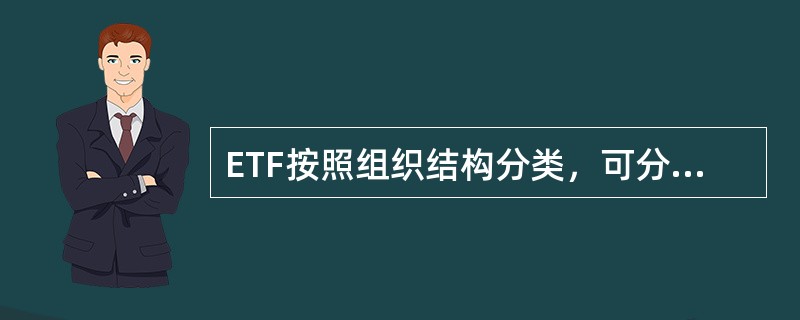 ETF按照组织结构分类，可分...